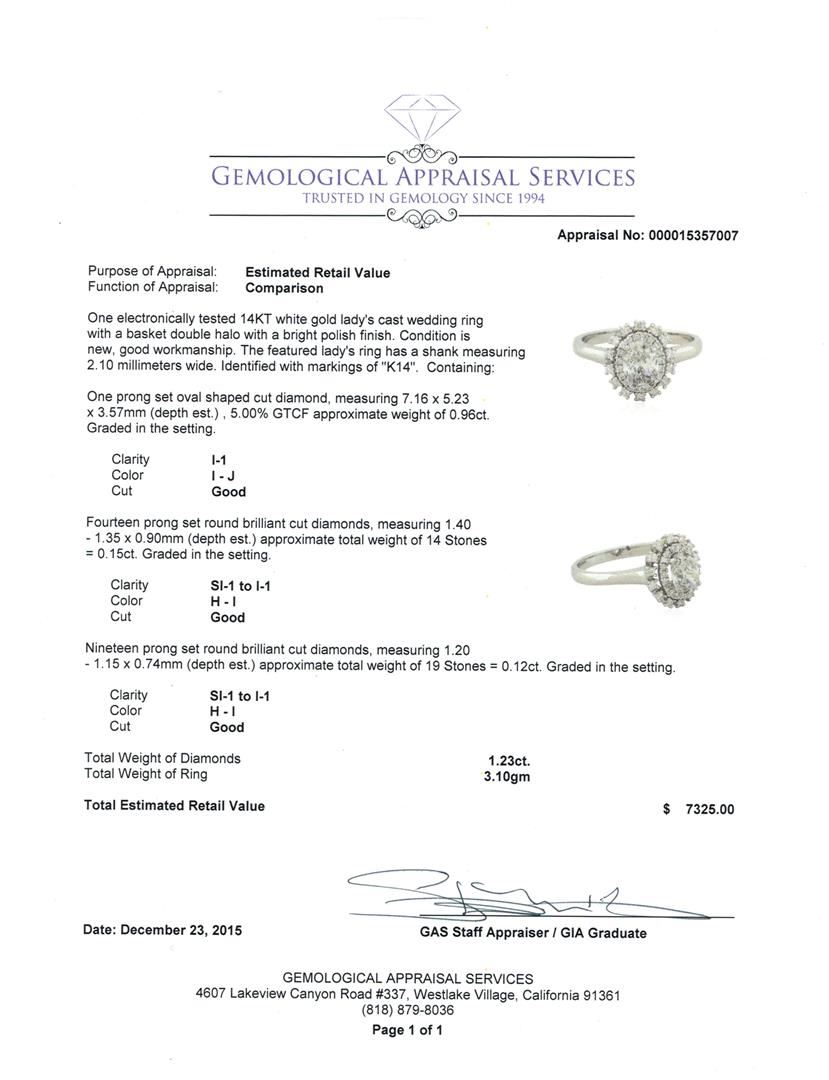 GEMOLOGICAL APPRAISAL SERVICES
TRUSTED IN GEMOLOGY SINCE 1994

Appraisal No: 000015357007

Purpose of Appraisal: Estimated Retail Value
Function of Appraisal: Comparison

One electronically tested 14KT white gold lady's cast wedding ring with a basket double halo with a bright polish finish. Condition is new, good workmanship. The featured lady's ring has a shank measuring 2.10 millimeters wide. Identified with markings of "K14". Containing:

One prong set oval shaped cut diamond, measuring 7.16 x 5.23 x 3.57mm (depth est.) , 5.00% GTCF approximate weight of 0.96ct. Graded in the setting.

Clarity I-1
Color I - J
Cut Good

Fourteen prong set round brilliant cut diamonds, measuring 1.40 - 1.35 x 0.90mm (depth est.) approximate total weight of 14 Stones = 0.15ct. Graded in the setting.

Clarity SI-1 to I-1
Color H - I
Cut Good

Nineteen prong set round brilliant cut diamonds, measuring 1.20 - 1.15 x 0.74mm (depth est.) approximate total weight of 19 Stones = 0.12ct. Graded in the setting.

Clarity SI-1 to I-1
Color H - I
Cut Good

Total Weight of Diamonds 1.23ct.
Total Weight of Ring 3.10gm

Total Estimated Retail Value $ 7325.00

Date: December 23, 2015

GAS Staff Appraiser / GIA Graduate

GEMOLOGICAL APPRAISAL SERVICES
4607 Lakeview Canyon Road #337, Westlake Village, California 91361
(818) 879-8036
Page 1 of 1